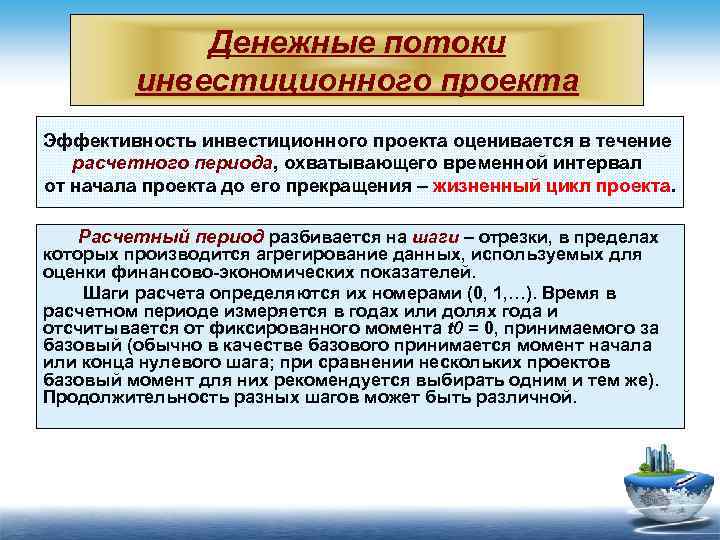 Денежные потоки инвестиционного проекта

Эффективность инвестиционного проекта оценивается в течение расчетного периода, охватывающего временной интервал от начала проекта до его прекращения – жизненный цикл проекта.

Расчетный период разбивается на шаги – отрезки, в пределах которых производится агрегирование данных, используемых для оценки финансово-экономических показателей.

Шаги расчета определяются их номерами (0, 1,…). Время в расчетном периоде измеряется в годах или долях года и отсчитывается от фиксированного момента $t0 = 0$, принимаемого за базовый (обычно в качестве базового принимается момент начала или конца нулевого шага; при сравнении нескольких проектов базовый момент для них рекомендуется выбирать одним и тем же). Продолжительность разных шагов может быть различной.